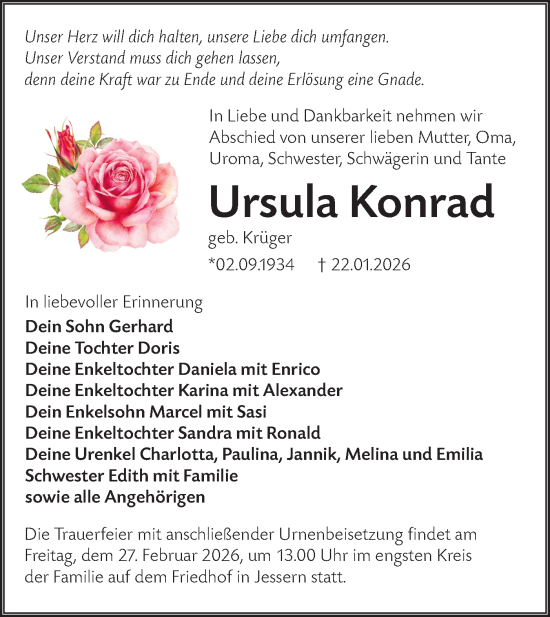 Unser Herz will dich halten, unsere Liebe dich umfangen.
Unser Verstand muss dich gehen lassen,
denn deine Kraft war zu Ende und deine Erlösung eine Gnade.

In Liebe und Dankbarkeit nehmen wir Abschied von unserer lieben Mutter, Oma, Uroma, Schwester, Schwägerin und Tante

Ursula Konrad

geb. Krüger

*02.09.1934 † 22.01.2026

In liebevoller Erinnerung
Dein Sohn Gerhard
Deine Tochter Doris
Deine Enkeltochter Daniela mit Enrico
Deine Enkeltochter Karina mit Alexander
Dein Enkelsohn Marcel mit Sasi
Deine Enkeltochter Sandra mit Ronald
Deine Urenkel Charlotta, Paulina, Jannik, Melina und Emilia
Schwester Edith mit Familie
sowie alle Angehörigen

Die Trauerfeier mit anschließender Urnenbeisetzung findet am Freitag, dem 27. Februar 2026, um 13.00 Uhr im engsten Kreis der Familie auf dem Friedhof in Jessern statt.